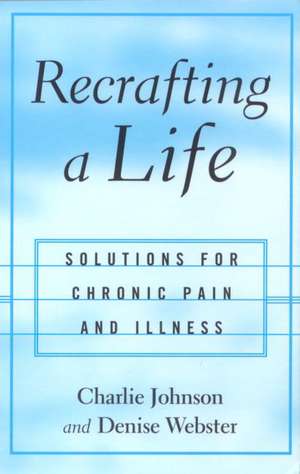 Recrafting a Life

SOLUTIONS FOR CHRONIC PAIN AND ILLNESS

Charlie Johnson
and Denise Webster